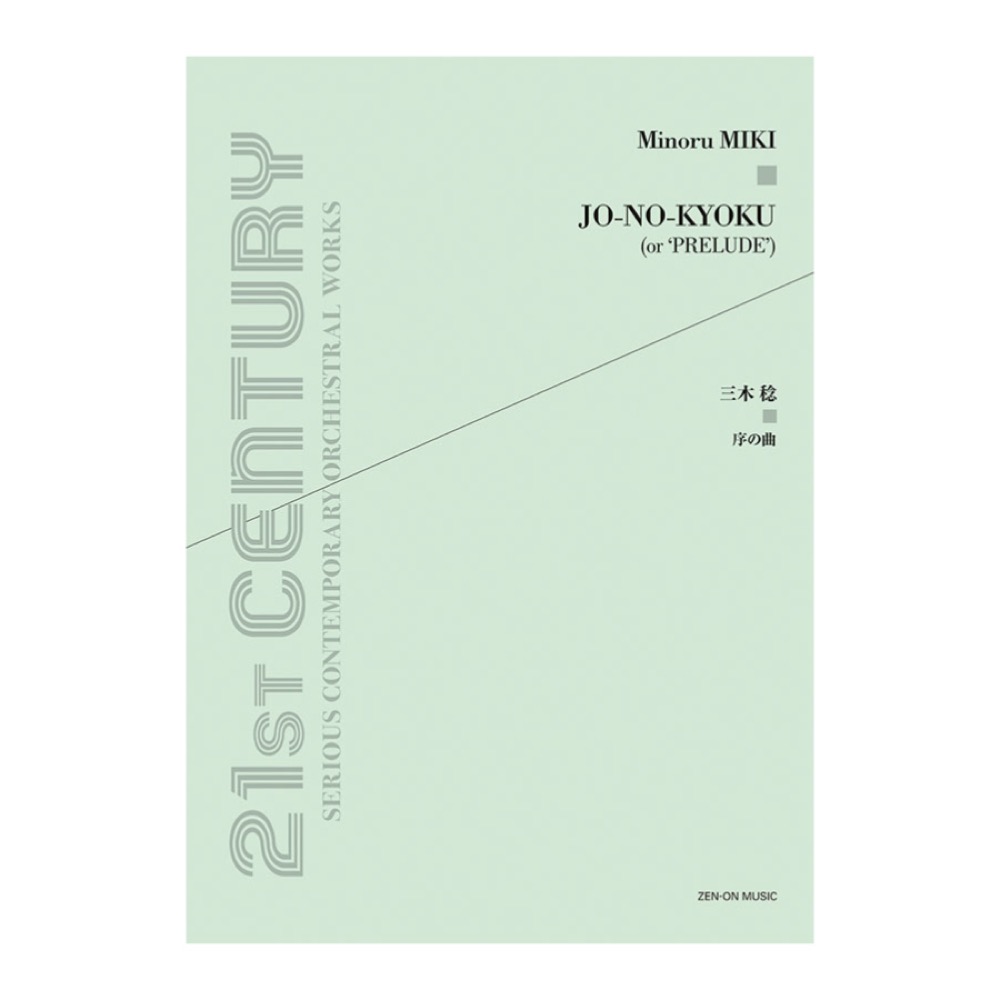 21st CENTURY
SERIOUS CONTEMPORARY ORCHESTRAL WORKS

Minoru MIKI

JO-NO-KYOKU
(or 'PRELUDE')

三木 稔

序の曲

ZEN-ON MUSIC